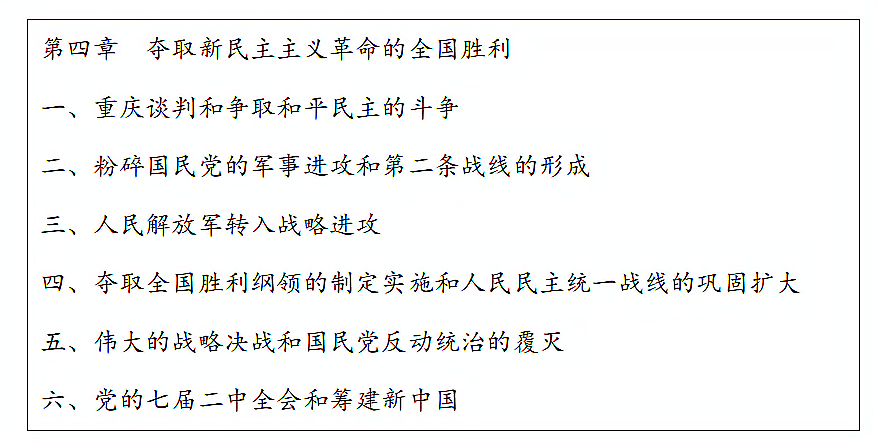 第四章 夺取新民主主义革命的全国胜利

一、重庆谈判和争取和平民主的斗争

二、粉碎国民党的军事进攻和第二条战线的形成

三、人民解放军转入战略进攻

四、夺取全国胜利纲领的制定实施和人民民主统一战线的巩固扩大

五、伟大的战略决战和国民党反动统治的覆灭

六、党的七届二中全会和筹建新中国